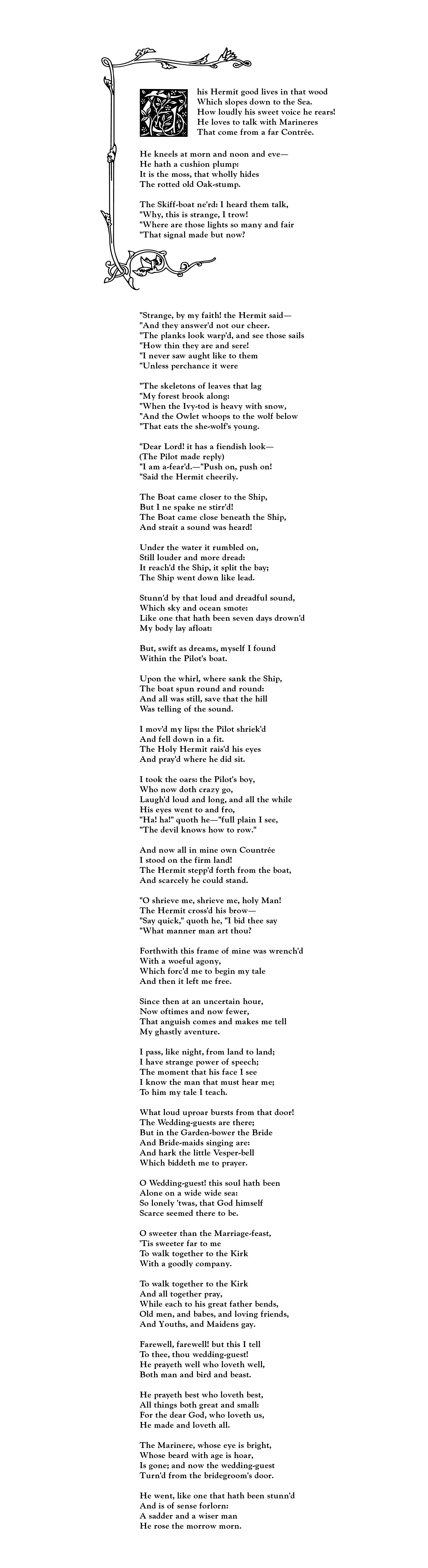 This Hermit good lives in that wood
Which slopes down to the Sea.
How loudly his sweet voice he rears!
He loves to talk with Marineres
That come from a far Contrée.

He kneels at morn and noon and eve—
He hath a cushion plump:
It is the moss, that wholly hides
The rotted old Oak-stump.

The Skiff-boat ne'rd: I heard them talk,
"Why, this is strange, I trow!
"Where are those lights so many and fair
"That signal made but now?

"Strange, by my faith! the Hermit said—
"And they answer'd not our cheer.
"The planks look warp'd, and see those sails
"How thin they are and sere!
"I never saw aught like to them
"Unless perchance it were

"The skeletons of leaves that lag
"My forest brook along:
"When the Ivy-tod is heavy with snow,
"And the Owlet whoops to the wolf below
"That eats the she-wolf's young.

"Dear Lord! it has a fiendish look—
(The Pilot made reply)
"I am a-fear'd.—"Push on, push on!
"Said the Hermit cheerily.

The Boat came closer to the Ship,
But I ne spake ne stirr'd!
The Boat came close beneath the Ship,
And strait a sound was heard!

Under the water it rumbled on,
Still louder and more dread:
It reach'd the Ship, it split the bay;
The Ship went down like lead.

Stunn'd by that loud and dreadful sound,
Which sky and ocean smote:
Like one that hath been seven days drown'd
My body lay afloat:

But, swift as dreams, myself I found
Within the Pilot's boat.

Upon the whirl, where sank the Ship,
The boat spun round and round:
And all was still, save that the hill
Was telling of the sound.

I mov'd my lips: the Pilot shriek'd
And fell down in a fit.
The Holy Hermit rais'd his eyes
And pray'd where he did sit.

I took the oars: the Pilot's boy,
Who now doth crazy go,
Laugh'd loud and long, and all the while
His eyes went to and fro,
"Ha! ha!" quoth he—"full plain I see,
"The devil knows how to row."

And now all in mine own Countrée
I stood on the firm land!
The Hermit stepp'd forth from the boat,
And scarcely he could stand.

"O shrieve me, shrieve me, holy Man!
The Hermit cross'd his brow—
"Say quick," quoth he, "I bid thee say
"What manner man art thou?

Forthwith this frame of mine was wrench'd
With a woeful agony,
Which forc'd me to begin my tale
And then it left me free.

Since then at an uncertain hour,
Now oftimes and now fewer,
That anguish comes and makes me tell
My ghastly aventure.

I pass, like night, from land to land;
I have strange power of speech;
The moment that his face I see
I know the man that must hear me;
To him my tale I teach.

What loud uproar bursts from that door!
The Wedding-guests are there;
But in the Garden-bower the Bride
And Bride-maids singing are:
And hark the little Vesper-bell
Which biddeth me to prayer.

O Wedding-guest! this soul hath been
Alone on a wide wide sea:
So lonely 'twas, that God himself
Scarce seemed there to be.

O sweeter than the Marriage-feast,
'Tis sweeter far to me
To walk together to the Kirk
With a goodly company.

To walk together to the Kirk
And all together pray,
While each to his great father bends,
Old men, and babes, and loving friends,
And Youths, and Maidens gay.

Farewell, farewell! but this I tell
To thee, thou wedding-guest!
He prayeth well who loveth well,
Both man and bird and beast.

He prayeth best who loveth best,
All things both great and small:
For the dear God, who loveth us,
He made and loveth all.

The Marinere, whose eye is bright,
Whose beard with age is hoar,
Is gone; and now the wedding-guest
Turn'd from the bridegroom's door.

He went, like one that hath been stunn'd
And is of sense forlorn:
A sadder and a wiser man
He rose the morrow morn.